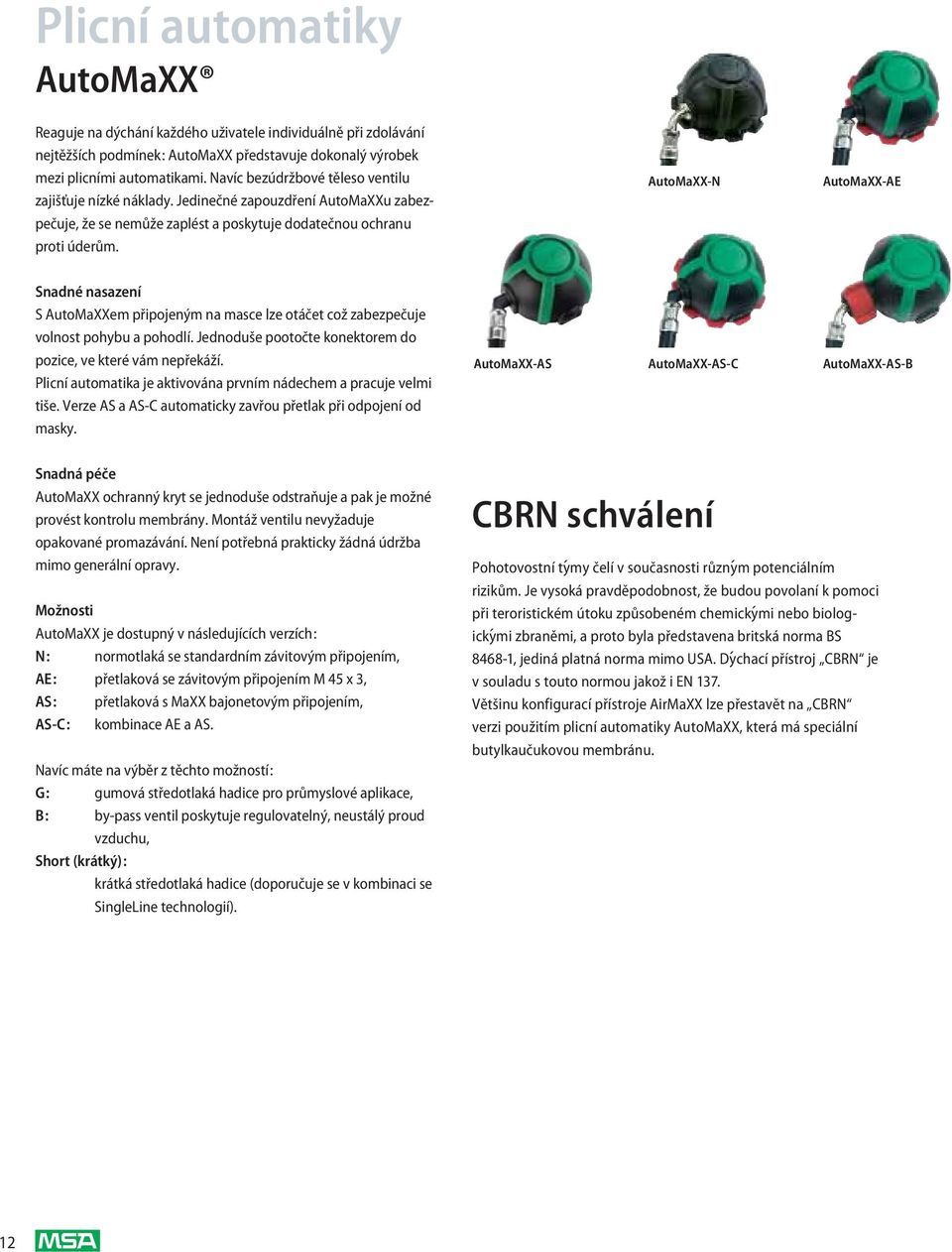 Plicní automatiky

AutoMaXX®

Reaguje na dýchání každého uživatele individuálně při zdolávání nejtěžších podmínek: AutoMaXX představuje dokonalý výrobek mezi plicními automatikami. Navíc bezúdržbové těleso ventilu zajišťuje nízké náklady. Jedinečné zapouzdření AutoMaXXu zabezpečuje, že se nemůže zaplést a poskytuje dodatečnou ochranu proti úderům.

Snadné nasazení
S AutoMaXXem připojeným na masce lze otáčet což zabezpečuje volnost pohybu a pohodlí. Jednoduše pootočte konektorem do pozice, ve které vám nepřekáží.
Plicní automatika je aktivována prvním nádechem a pracuje velmi tiše. Verze AS a AS-C automaticky zavřou přetlak při odpojení od masky.

Snadná péče
AutoMaXX ochranný kryt se jednoduše odstraňuje a pak je možné provést kontrolu membrány. Montáž ventilu nevyžaduje opakované promazávání. Není potřebná prakticky žádná údržba mimo generální opravy.

Možnosti
AutoMaXX je dostupný v následujících verzích:
N: normotlaká se standardním závitovým připojením,
AE: přetlaková se závitovým připojením M 45 x 3,
AS: přetlaková s MaXX bajonetovým připojením,
AS-C: kombinace AE a AS.

Navíc máte na výběr z těchto možností:
G: gumová středotlaká hadice pro průmyslové aplikace,
B: by-pass ventil poskytuje regulovatelný, neustálý proud vzduchu,
Short (krátký): krátká středotlaká hadice (doporučuje se v kombinaci se SingleLine technologií).

AutoMaXX-N
AutoMaXX-AE
AutoMaXX-AS
AutoMaXX-AS-C
AutoMaXX-AS-B

CBRN schválení

Pohotovostní týmy čelí v současnosti různým potenciálním rizikům. Je vysoká pravděpodobnost, že budou povolaní k pomoci při teroristickém útoku způsobeném chemickými nebo biologickými zbraněmi, a proto byla představena britská norma BS 8468-1, jediná platná norma mimo USA. Dýchací přístroj „CBRN“ je v souladu s touto normou jakož i EN 137.
Většinu konfigurací přístroje AirMaXX lze přestavět na „CBRN“ verzi použitím plicní automatiky AutoMaXX, která má speciální butylkaučukovou membránu.

12 MSA